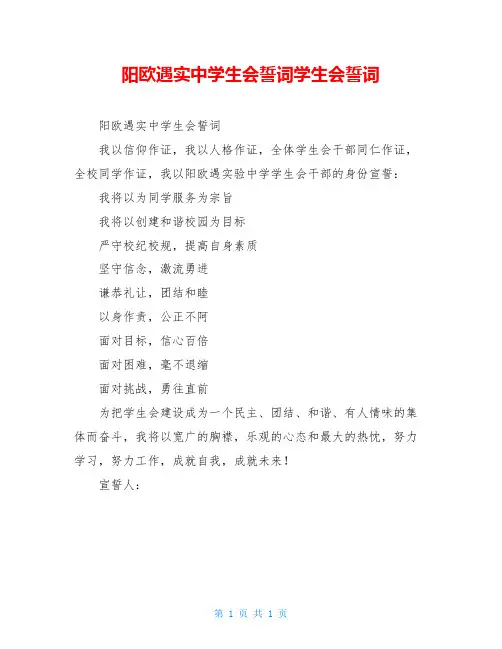 阳欧遇实中学生会誓词学生会誓词

阳欧遇实中学生会誓词

我以信仰作证，我以人格作证，全体学生会干部同仁作证，全校同学作证，我以阳欧遇实验中学学生会干部的身份宣誓：

我将以为同学服务为宗旨

我将以创建和谐校园为目标

严守校纪校规，提高自身素质

坚守信念，激流勇进

谦恭礼让，团结和睦

以身作责，公正不阿

面对目标，信心百倍

面对困难，毫不退缩

面对挑战，勇往直前

为把学生会建设成为一个民主、团结、和谐、有人情味的集体而奋斗，我将以宽广的胸襟，乐观的心态和最大的热忱，努力学习，努力工作，成就自我，成就未来！

宣誓人：

第 1 页 共 1 页